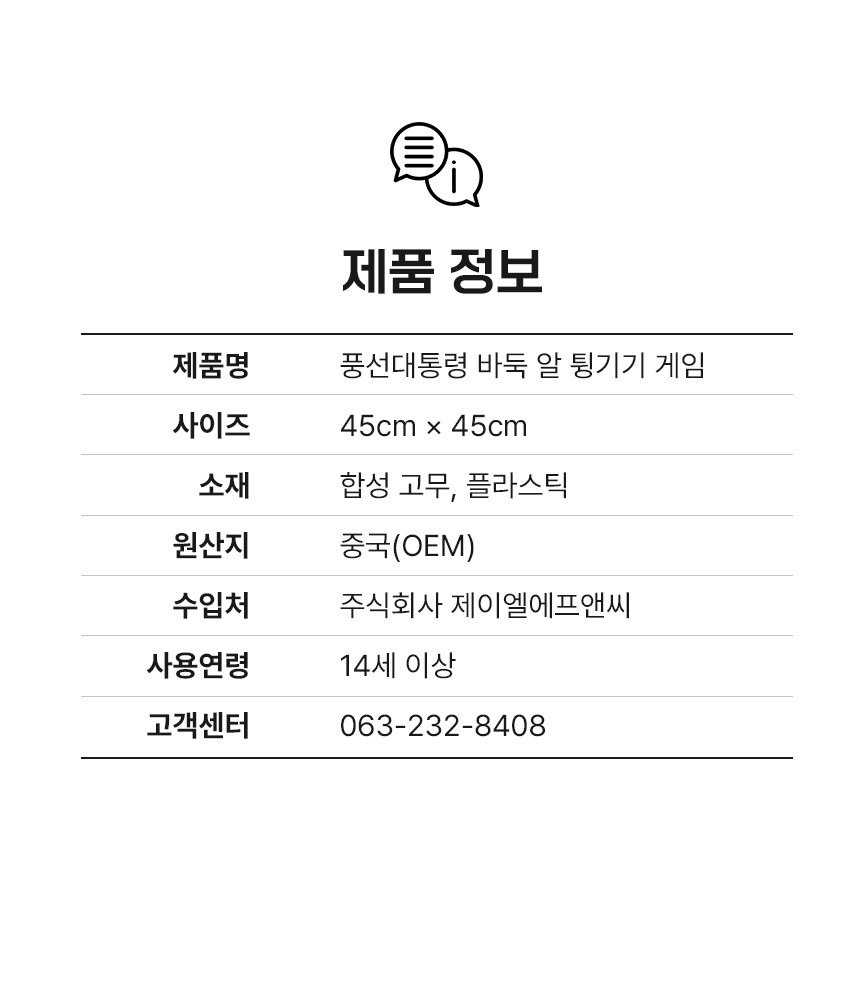 제품 정보

| 제품명 | 풍선대통령 바둑 알 튕기기 게임 |
|---|---|
| 사이즈 | 45cm × 45cm |
| 소재 | 합성 고무, 플라스틱 |
| 원산지 | 중국(OEM) |
| 수입처 | 주식회사 제이엘에프앤씨 |
| 사용연령 | 14세 이상 |
| 고객센터 | 063-232-8408 |